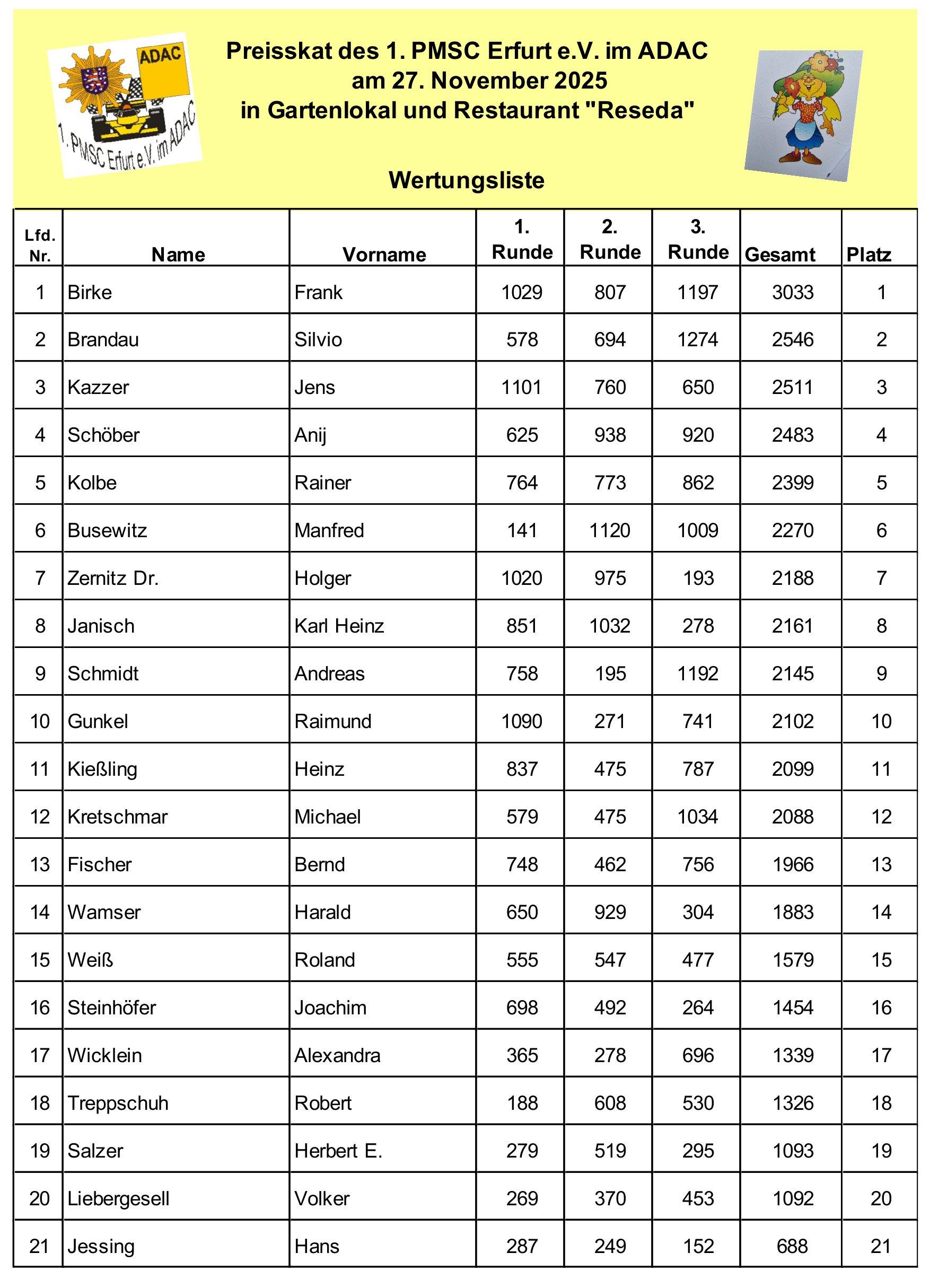 ADAC
1. PMSC Erfurt e.V. im ADAC

Preisskat des 1. PMSC Erfurt e.V. im ADAC
am 27. November 2025
in Gartenlokal und Restaurant "Reseda"

Wertungsliste

| Lfd. Nr. | Name | Vorname | 1. Runde | 2. Runde | 3. Runde | Gesamt | Platz |
|---|---|---|---|---|---|---|---|
| 1 | Birke | Frank | 1029 | 807 | 1197 | 3033 | 1 |
| 2 | Brandau | Silvio | 578 | 694 | 1274 | 2546 | 2 |
| 3 | Kazzer | Jens | 1101 | 760 | 650 | 2511 | 3 |
| 4 | Schöber | Anij | 625 | 938 | 920 | 2483 | 4 |
| 5 | Kolbe | Rainer | 764 | 773 | 862 | 2399 | 5 |
| 6 | Busewitz | Manfred | 141 | 1120 | 1009 | 2270 | 6 |
| 7 | Zernitz Dr. | Holger | 1020 | 975 | 193 | 2188 | 7 |
| 8 | Janisch | Karl Heinz | 851 | 1032 | 278 | 2161 | 8 |
| 9 | Schmidt | Andreas | 758 | 195 | 1192 | 2145 | 9 |
| 10 | Gunkel | Raimund | 1090 | 271 | 741 | 2102 | 10 |
| 11 | Kießling | Heinz | 837 | 475 | 787 | 2099 | 11 |
| 12 | Kretschmar | Michael | 579 | 475 | 1034 | 2088 | 12 |
| 13 | Fischer | Bernd | 748 | 462 | 756 | 1966 | 13 |
| 14 | Wamser | Harald | 650 | 929 | 304 | 1883 | 14 |
| 15 | Weiß | Roland | 555 | 547 | 477 | 1579 | 15 |
| 16 | Steinhöfer | Joachim | 698 | 492 | 264 | 1454 | 16 |
| 17 | Wicklein | Alexandra | 365 | 278 | 696 | 1339 | 17 |
| 18 | Treppschuh | Robert | 188 | 608 | 530 | 1326 | 18 |
| 19 | Salzer | Herbert E. | 279 | 519 | 295 | 1093 | 19 |
| 20 | Liebergesell | Volker | 269 | 370 | 453 | 1092 | 20 |
| 21 | Jessing | Hans | 287 | 249 | 152 | 688 | 21 |